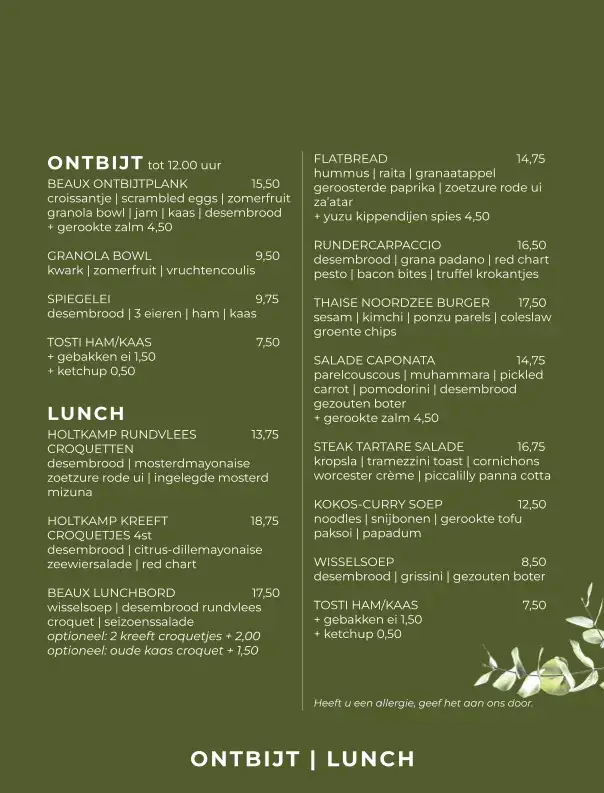 ONTBIJT tot 12.00 uur

BEAUX ONTBIJTPLANK 15,50
croissantje | scrambled eggs | zomerfruit granola bowl | jam | kaas | desembrood
+ gerookte zalm 4,50

GRANOLA BOWL 9,50
kwark | zomerfruit | vruchtencoulis

SPIEGELEI 9,75
desembrood | 3 eieren | ham | kaas

TOSTI HAM/KAAS 7,50
+ gebakken ei 1,50
+ ketchup 0,50

LUNCH

HOLTKAMP RUNDVLEES CROQUETTEN 13,75
desembrood | mosterdmayonaise zoetzure rode ui | ingelegde mosterd mizuna

HOLTKAMP KREEFT CROQUETJES 4st 18,75
desembrood | citrus-dillemayonaise zeewiersalade | red chart

BEAUX LUNCHBORD 17,50
wisselsoep | desembrood rundvlees croquet | seizoenssalade
optioneel: 2 kreeft croquetjes + 2,00
optioneel: oude kaas croquet + 1,50

FLATBREAD 14,75
hummus | raita | granaatappel geroosterde paprika | zoetzure rode ui za'atar
+ yuzu kippendijen spies 4,50

RUNDERCARPACCIO 16,50
desembrood | grana padano | red chart pesto | bacon bites | truffel krokantjes

THAISE NOORDZEE BURGER 17,50
sesam | kimchi | ponzu parels | coleslaw groente chips

SALADE CAPONATA 14,75
parelcouscous | muhammara | pickled carrot | pomodorini | desembrood gezouten boter
+ gerookte zalm 4,50

STEAK TARTARE SALADE 16,75
kropsla | tramezzini toast | cornichons worcester crème | piccalilly panna cotta

KOKOS-CURRY SOEP 12,50
noodles | snijbonen | gerookte tofu paksoi | papadum

WISSELSOEP 8,50
desembrood | grissini | gezouten boter

TOSTI HAM/KAAS 7,50
+ gebakken ei 1,50
+ ketchup 0,50

Heeft u een allergie, geef het aan ons door.

ONTBIJT | LUNCH